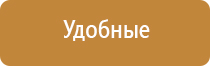 Удобные